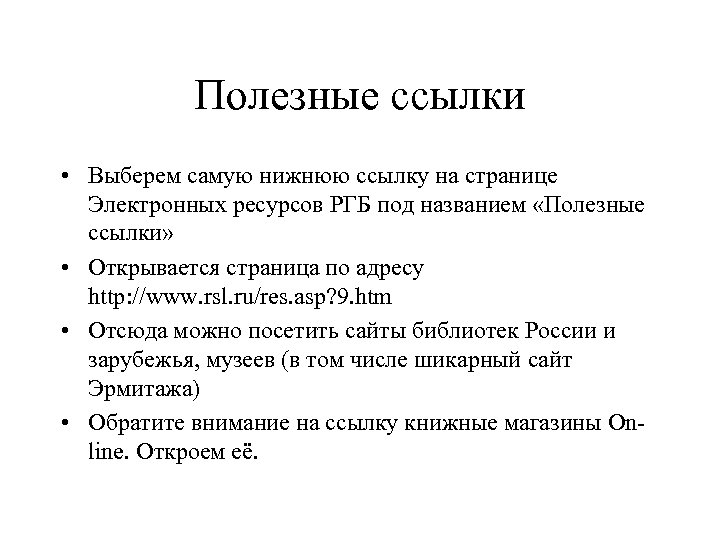 Полезные ссылки

• Выберем самую нижнюю ссылку на странице Электронных ресурсов РГБ под названием «Полезные ссылки»

• Открывается страница по адресу http://www.rsl.ru/res.asp?9.htm

• Отсюда можно посетить сайты библиотек России и зарубежья, музеев (в том числе шикарный сайт Эрмитажа)

• Обратите внимание на ссылку книжные магазины On-line. Откроем её.